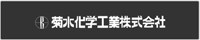 菊水化学工業株式会社